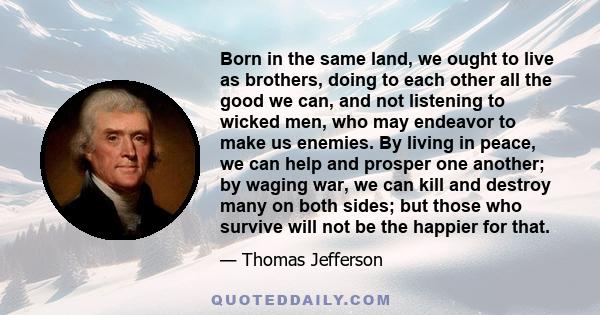 Born in the same land, we ought to live as brothers, doing to each other all the good we can, and not listening to wicked men, who may endeavor to make us enemies. By living in peace, we can help and prosper one another; by waging war, we can kill and destroy many on both sides; but those who survive will not be the happier for that.

— Thomas Jefferson

QUOTEDDAILY.COM